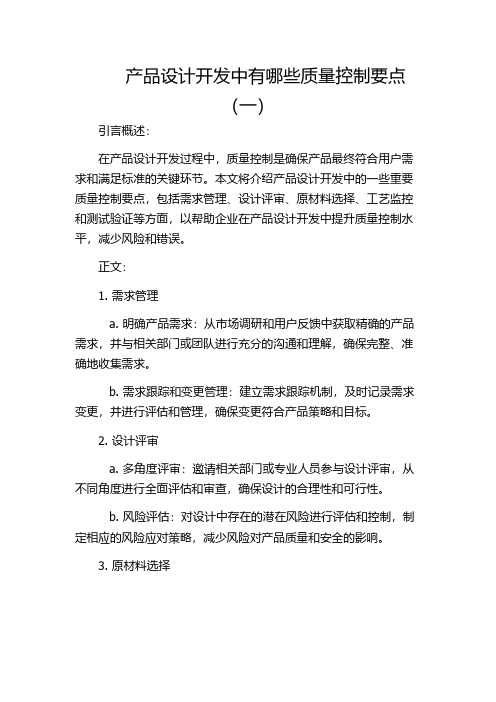 产品设计开发中有哪些质量控制要点（一）

引言概述：

在产品设计开发过程中，质量控制是确保产品最终符合用户需求和满足标准的关键环节。本文将介绍产品设计开发中的一些重要质量控制要点，包括需求管理、设计评审、原材料选择、工艺监控和测试验证等方面，以帮助企业在产品设计开发中提升质量控制水平，减少风险和错误。

正文：

1. 需求管理

a. 明确产品需求：从市场调研和用户反馈中获取精确的产品需求，并与相关部门或团队进行充分的沟通和理解，确保完整、准确地收集需求。

b. 需求跟踪和变更管理：建立需求跟踪机制，及时记录需求变更，并进行评估和管理，确保变更符合产品策略和目标。

2. 设计评审

a. 多角度评审：邀请相关部门或专业人员参与设计评审，从不同角度进行全面评估和审查，确保设计的合理性和可行性。

b. 风险评估：对设计中存在的潜在风险进行评估和控制，制定相应的风险应对策略，减少风险对产品质量和安全的影响。

3. 原材料选择